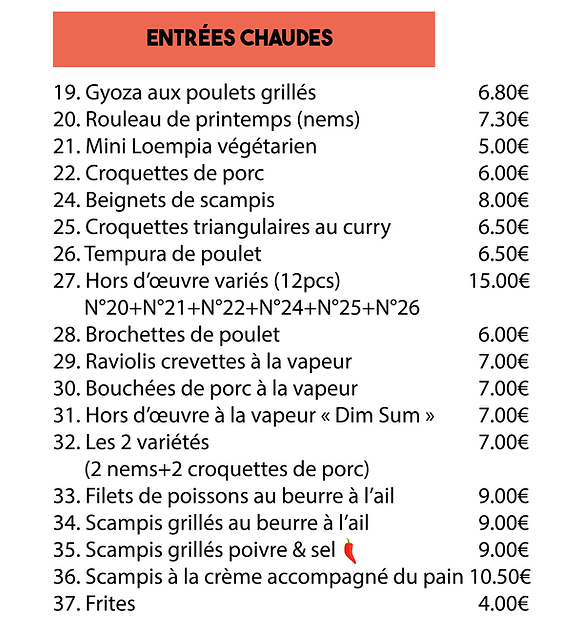 ENTRÉES CHAUDES

19. Gyoza aux poulets grillés 6.80€
20. Rouleau de printemps (nems) 7.30€
21. Mini Loempia végétarien 5.00€
22. Croquettes de porc 6.00€
24. Beignets de scampis 8.00€
25. Croquettes triangulaires au curry 6.50€
26. Tempura de poulet 6.50€
27. Hors d'œuvre variés (12pcs) 15.00€
N°20+N°21+N°22+N°24+N°25+N°26
28. Brochettes de poulet 6.00€
29. Raviolis crevettes à la vapeur 7.00€
30. Bouchées de porc à la vapeur 7.00€
31. Hors d'œuvre à la vapeur « Dim Sum » 7.00€
32. Les 2 variétés 7.00€
(2 nems+2 croquettes de porc)
33. Filets de poissons au beurre à l'ail 9.00€
34. Scampis grillés au beurre à l'ail 9.00€
35. Scampis grillés poivre & sel 9.00€
36. Scampis à la crème accompagné du pain 10.50€
37. Frites 4.00€